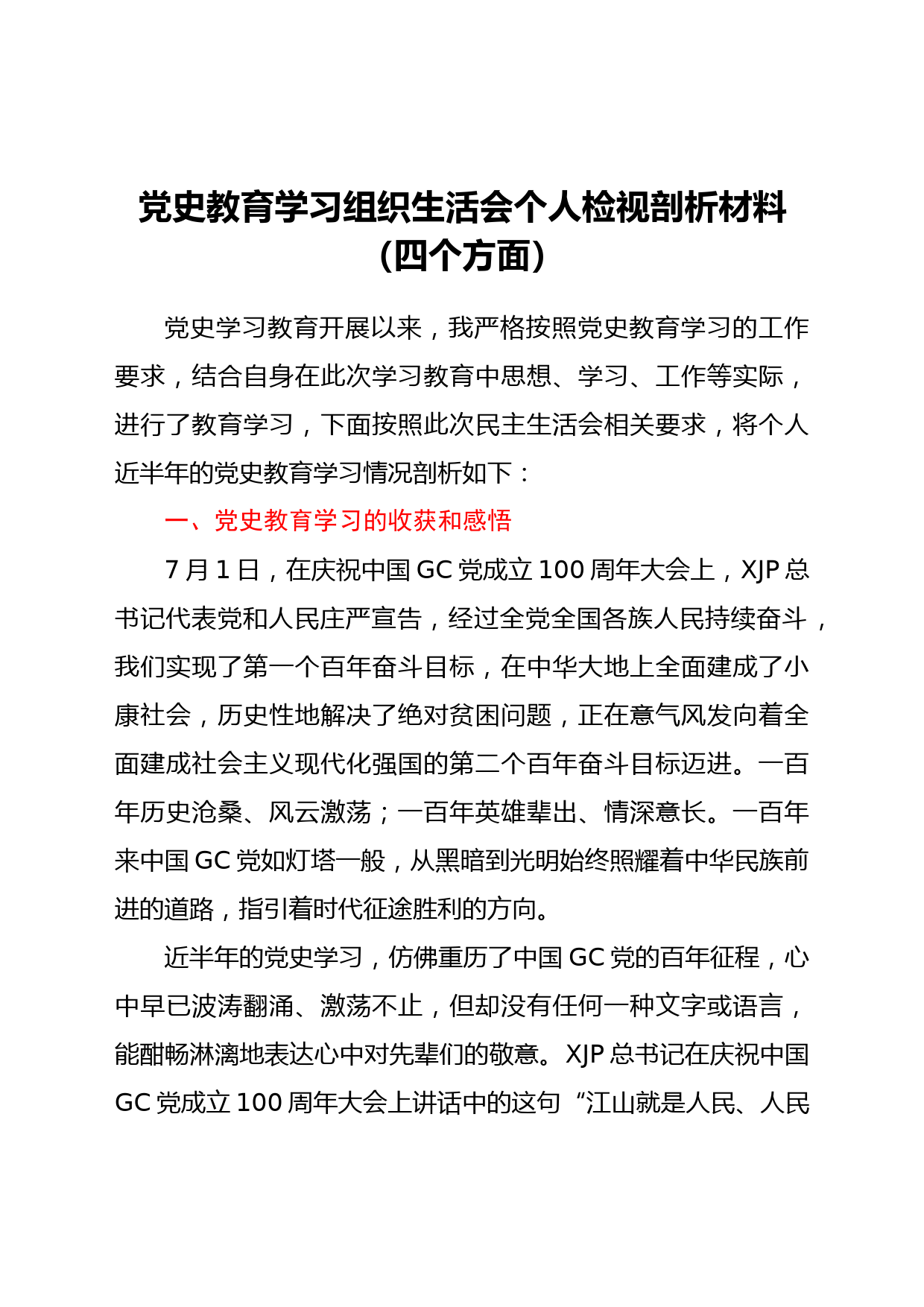 党史教育学习组织生活会个人检视剖析材料（四个方面）

党史学习教育开展以来，我严格按照党史教育学习的工作要求，结合自身在此次学习教育中思想、学习、工作等实际，进行了教育学习，下面按照此次民主生活会相关要求，将个人近半年的党史教育学习情况剖析如下：

一、党史教育学习的收获和感悟

7月1日，在庆祝中国GC党成立100周年大会上，XJP总书记代表党和人民庄严宣告，经过全党全国各族人民持续奋斗，我们实现了第一个百年奋斗目标，在中华大地上全面建成了小康社会，历史性地解决了绝对贫困问题，正在意气风发向着全面建成社会主义现代化强国的第二个百年奋斗目标迈进。一百年历史沧桑、风云激荡；一百年英雄辈出、情深意长。一百年来中国GC党如灯塔一般，从黑暗到光明始终照耀着中华民族前进的道路，指引着时代征途胜利的方向。

近半年的党史学习，仿佛重历了中国GC党的百年征程，心中早已波涛翻涌、激荡不止，但却没有任何一种文字或语言，能酣畅淋漓地表达心中对先辈们的敬意。XJP总书记在庆祝中国GC党成立100周年大会上讲话中的这句“江山就是人民、人民